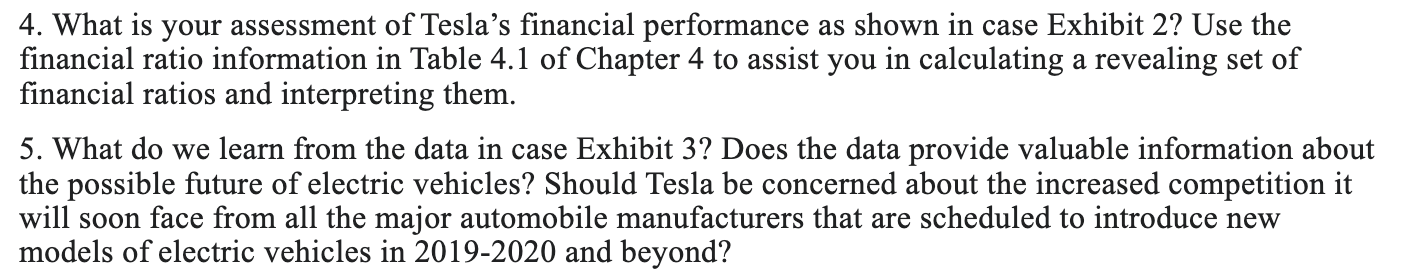 4. What is your assessment of Tesla's financial performance as shown in case Exhibit 2? Use the financial ratio information in Table 4.1 of Chapter 4 to assist you in calculating a revealing set of financial ratios and interpreting them.

5. What do we learn from the data in case Exhibit 3? Does the data provide valuable information about the possible future of electric vehicles? Should Tesla be concerned about the increased competition it will soon face from all the major automobile manufacturers that are scheduled to introduce new models of electric vehicles in 2019-2020 and beyond?